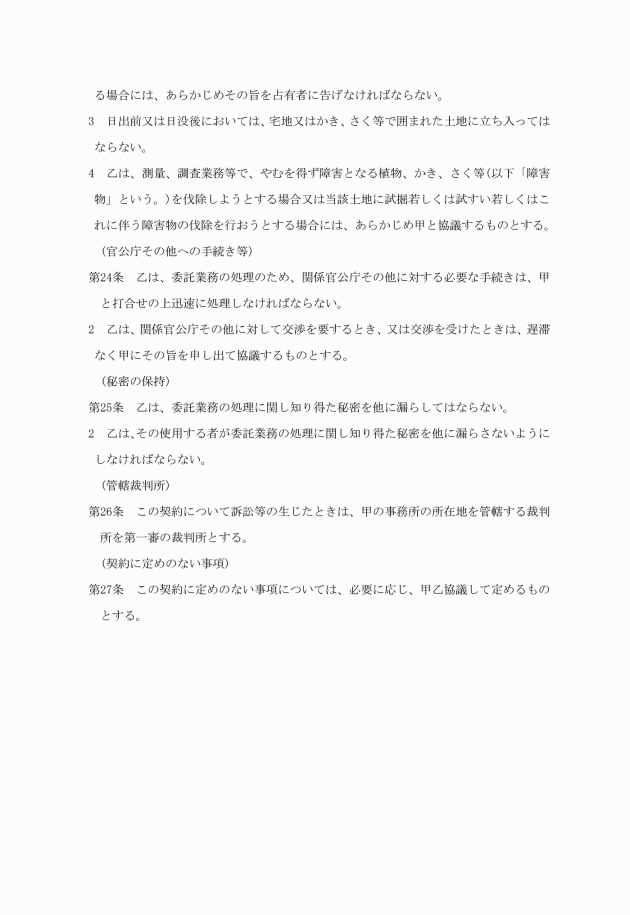 る場合には、あらかじめその旨を占有者に告げなければならない。

3　日出前又は日没後においては、宅地又はかき、さく等で囲まれた土地に立ち入ってはならない。

4　乙は、測量、調査業務等で、やむを得ず障害となる植物、かき、さく等（以下「障害物」という。）を伐除しようとする場合又は当該土地に試掘若しくは試すい若しくはこれに伴う障害物の伐除を行おうとする場合には、あらかじめ甲と協議するものとする。

（官公庁その他への手続き等）

第24条　乙は、委託業務の処理のため、関係官公庁その他に対する必要な手続きは、甲と打合せの上迅速に処理しなければならない。

2　乙は、関係官公庁その他に対して交渉を要するとき、又は交渉を受けたときは、遅滞なく甲にその旨を申し出て協議するものとする。

（秘密の保持）

第25条　乙は、委託業務の処理に関し知り得た秘密を他に漏らしてはならない。

2　乙は、その使用する者が委託業務の処理に関し知り得た秘密を他に漏らさないようにしなければならない。

（管轄裁判所）

第26条　この契約について訴訟等の生じたときは、甲の事務所の所在地を管轄する裁判所を第一審の裁判所とする。

（契約に定めのない事項）

第27条　この契約に定めのない事項については、必要に応じ、甲乙協議して定めるものとする。